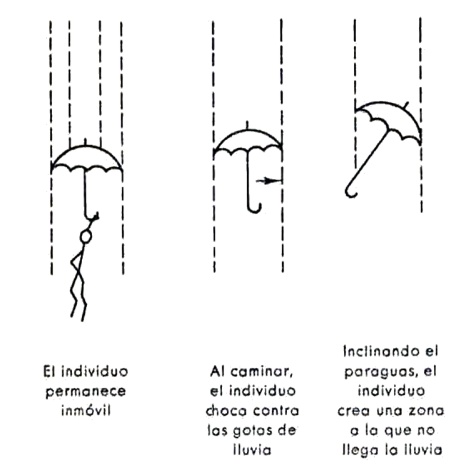 El individuo permanece inmóvil

Al caminar, el individuo choca contra las gotas de lluvia

Inclinando el paraguas, el individuo crea una zona a la que no llega la lluvia